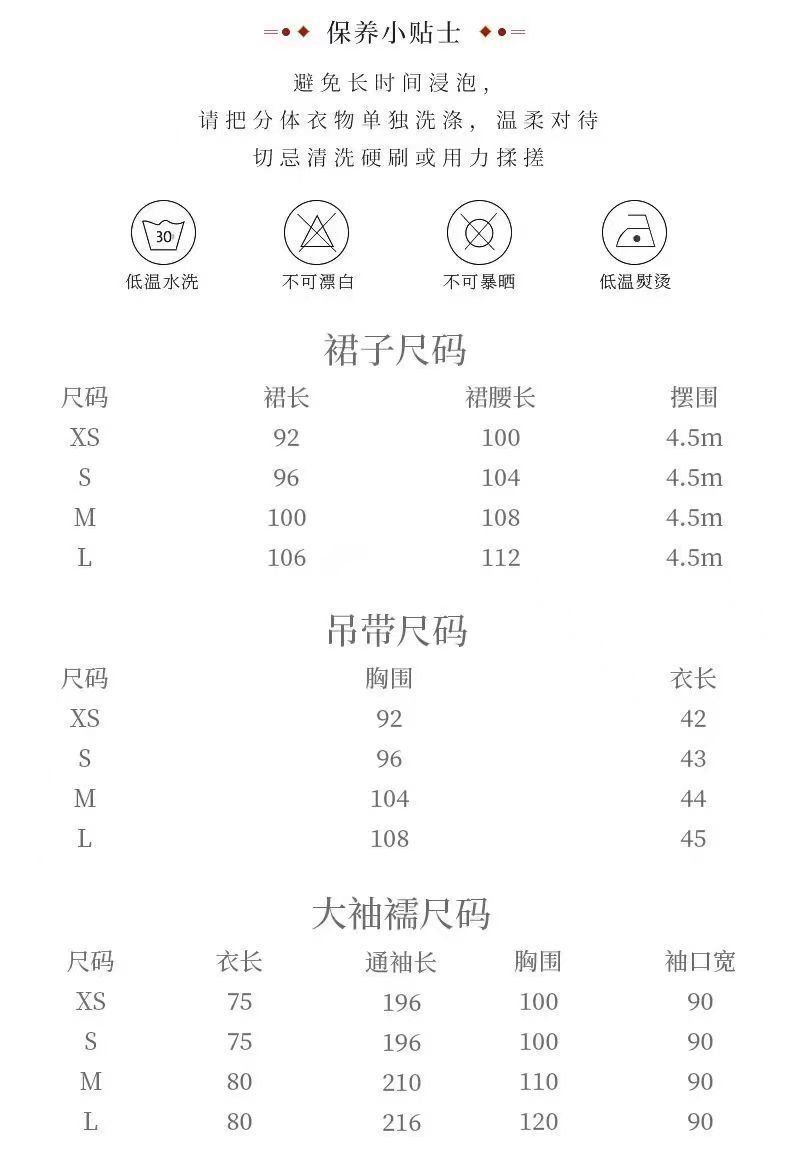 保养小贴士

避免长时间浸泡,
请把分体衣物单独洗涤，温柔对待
切忌清洗硬刷或用力揉搓

30
低温水洗
不可漂白
不可暴晒
低温熨烫

裙子尺码

| 尺码 | 裙长 | 裙腰长 | 摆围 |
|---|---|---|---|
| XS | 92 | 100 | 4.5m |
| S | 96 | 104 | 4.5m |
| M | 100 | 108 | 4.5m |
| L | 106 | 112 | 4.5m |

吊带尺码

| 尺码 | 胸围 | 衣长 |
|---|---|---|
| XS | 92 | 42 |
| S | 96 | 43 |
| M | 104 | 44 |
| L | 108 | 45 |

大袖襦尺码

| 尺码 | 衣长 | 通袖长 | 胸围 | 袖口宽 |
|---|---|---|---|---|
| XS | 75 | 196 | 100 | 90 |
| S | 75 | 196 | 100 | 90 |
| M | 80 | 210 | 110 | 90 |
| L | 80 | 216 | 120 | 90 |